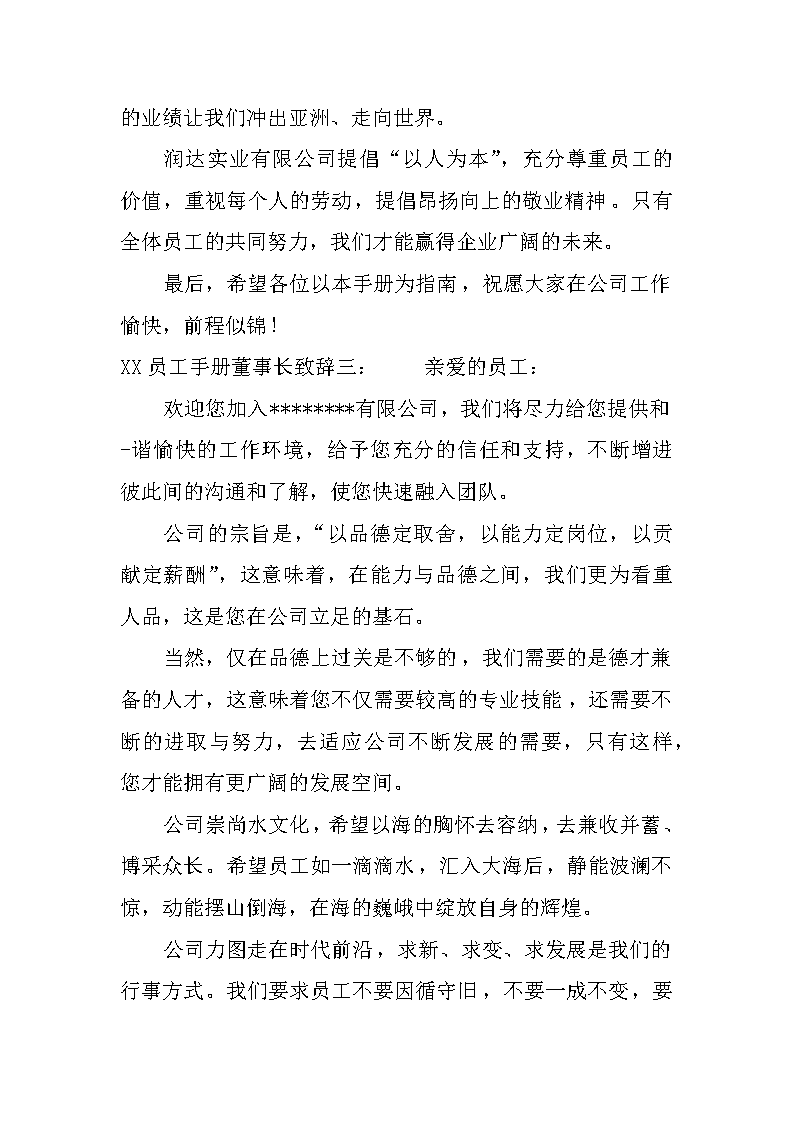 的业绩让我们冲出亚洲、走向世界。

润达实业有限公司提倡“以人为本”，充分尊重员工的价值，重视每个人的劳动，提倡昂扬向上的敬业精神。只有全体员工的共同努力，我们才能赢得企业广阔的未来。

最后，希望各位以本手册为指南，祝愿大家在公司工作愉快，前程似锦！

XX员工手册董事长致辞三：　　亲爱的员工：

欢迎您加入********有限公司，我们将尽力给您提供和-谐愉快的工作环境，给予您充分的信任和支持，不断增进彼此间的沟通和了解，使您快速融入团队。

公司的宗旨是，“以品德定取舍，以能力定岗位，以贡献定薪酬”，这意味着，在能力与品德之间，我们更为看重人品，这是您在公司立足的基石。

当然，仅在品德上过关是不够的，我们需要的是德才兼备的人才，这意味着您不仅需要较高的专业技能，还需要不断的进取与努力，去适应公司不断发展的需要，只有这样，您才能拥有更广阔的发展空间。

公司崇尚水文化，希望以海的胸怀去容纳，去兼收并蓄、博采众长。希望员工如一滴滴水，汇入大海后，静能波澜不惊，动能摆山倒海，在海的巍峨中绽放自身的辉煌。

公司力图走在时代前沿，求新、求变、求发展是我们的行事方式。我们要求员工不要因循守旧，不要一成不变，要